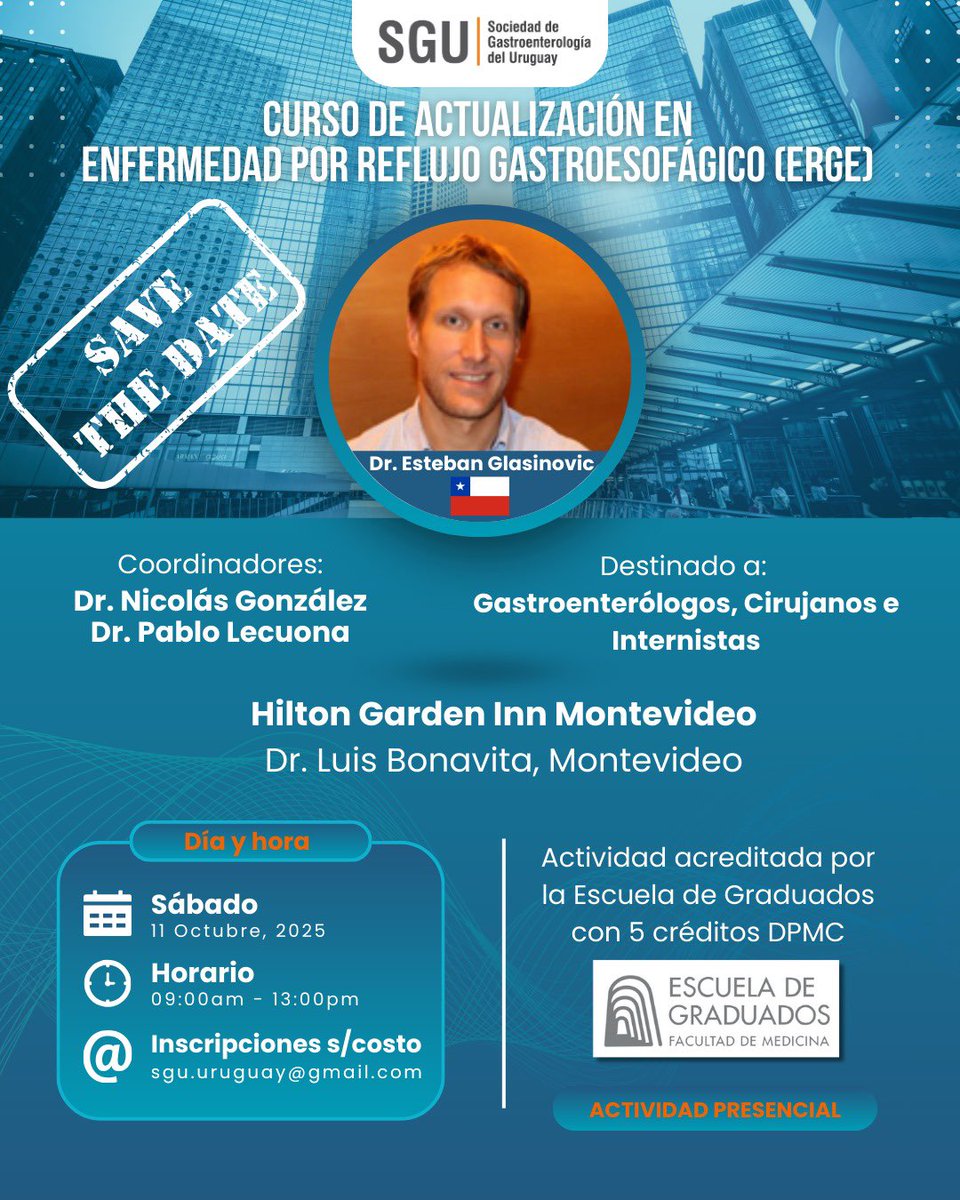 SGU Sociedad de Gastroenterología del Uruguay

CURSO DE ACTUALIZACIÓN EN ENFERMEDAD POR REFLUJO GASTROESOFÁGICO (ERGE)

SAVE THE DATE

Dr. Esteban Glasinovic

Coordinadores:
Dr. Nicolás González
Dr. Pablo Lecuona

Destinado a:
Gastroenterólogos, Cirujanos e Internistas

Hilton Garden Inn Montevideo
Dr. Luis Bonavita, Montevideo

Día y hora

Sábado
11 Octubre, 2025

Horario
09:00am - 13:00pm

Inscripciones s/costo
sgu.uruguay@gmail.com

Actividad acreditada por la Escuela de Graduados con 5 créditos DPMC

ESCUELA DE GRADUADOS
FACULTAD DE MEDICINA

ACTIVIDAD PRESENCIAL